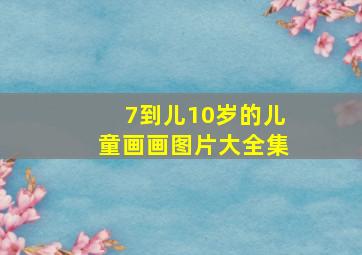 7到儿10岁的儿童画画图片大全集